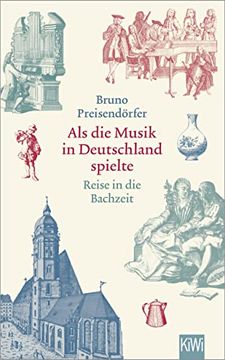 Bruno Preisendörfer

Als die Musik in Deutschland spielte

Reise in die Bachzeit

KiWi